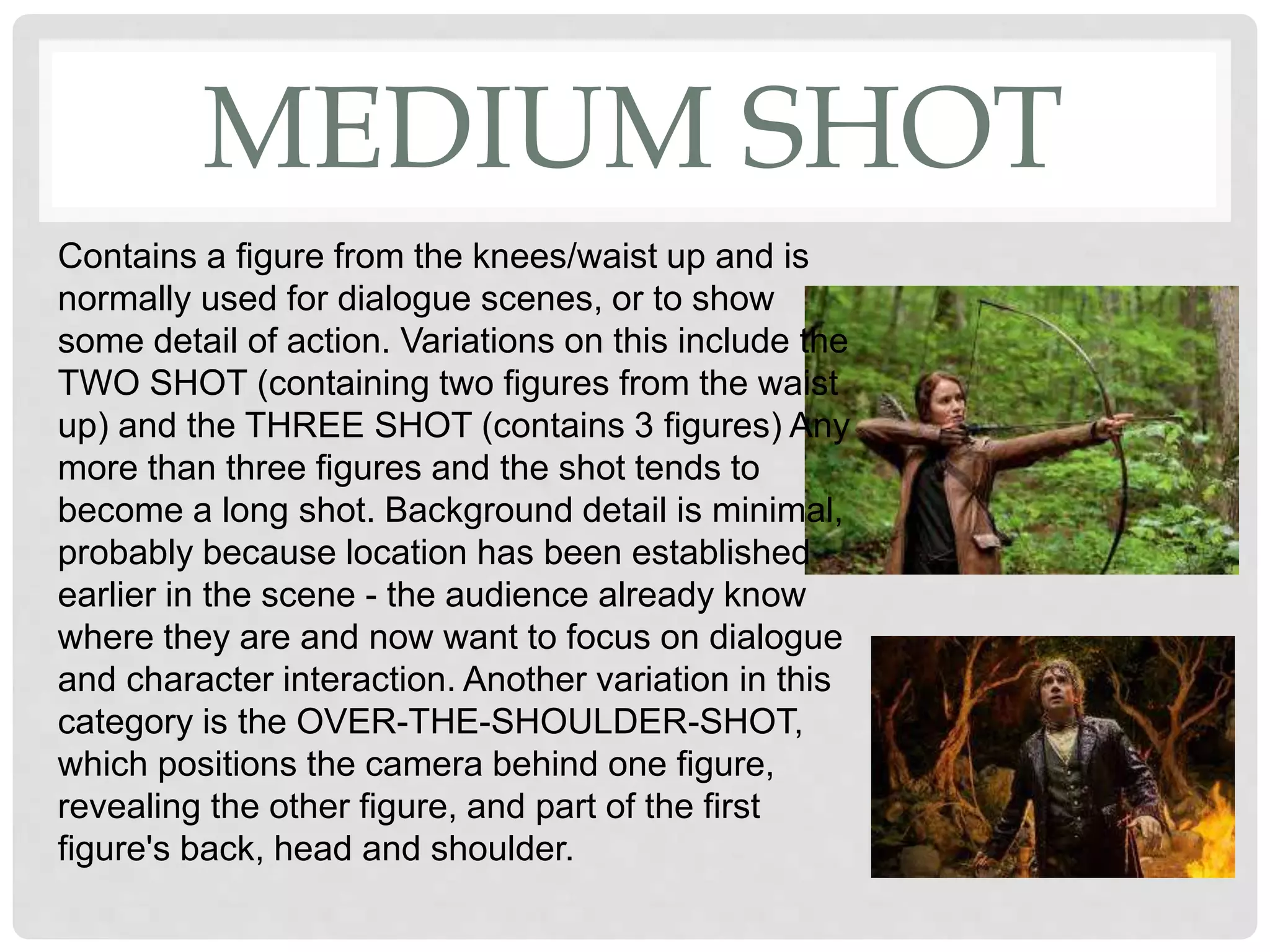 MEDIUM SHOT

Contains a figure from the knees/waist up and is normally used for dialogue scenes, or to show some detail of action. Variations on this include the TWO SHOT (containing two figures from the waist up) and the THREE SHOT (contains 3 figures) Any more than three figures and the shot tends to become a long shot. Background detail is minimal, probably because location has been established earlier in the scene - the audience already know where they are and now want to focus on dialogue and character interaction. Another variation in this category is the OVER-THE-SHOULDER-SHOT, which positions the camera behind one figure, revealing the other figure, and part of the first figure's back, head and shoulder.